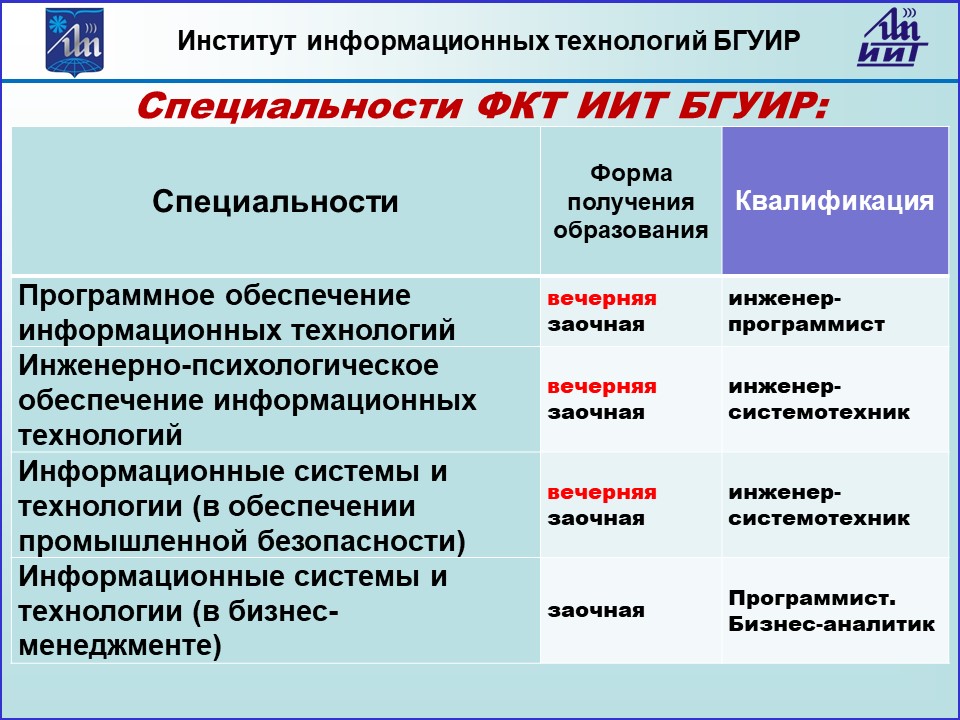 Институт информационных технологий БГУИР

ИИТ

Специальности ФКТ ИИТ БГУИР:

| Специальности | Форма получения образования | Квалификация |
|---|---|---|
| Программное обеспечение информационных технологий | вечерняя заочная | инженер-программист |
| Инженерно-психологическое обеспечение информационных технологий | вечерняя заочная | инженер-системотехник |
| Информационные системы и технологии (в обеспечении промышленной безопасности) | вечерняя заочная | инженер-системотехник |
| Информационные системы и технологии (в бизнес-менеджменте) | заочная | Программист. Бизнес-аналитик |